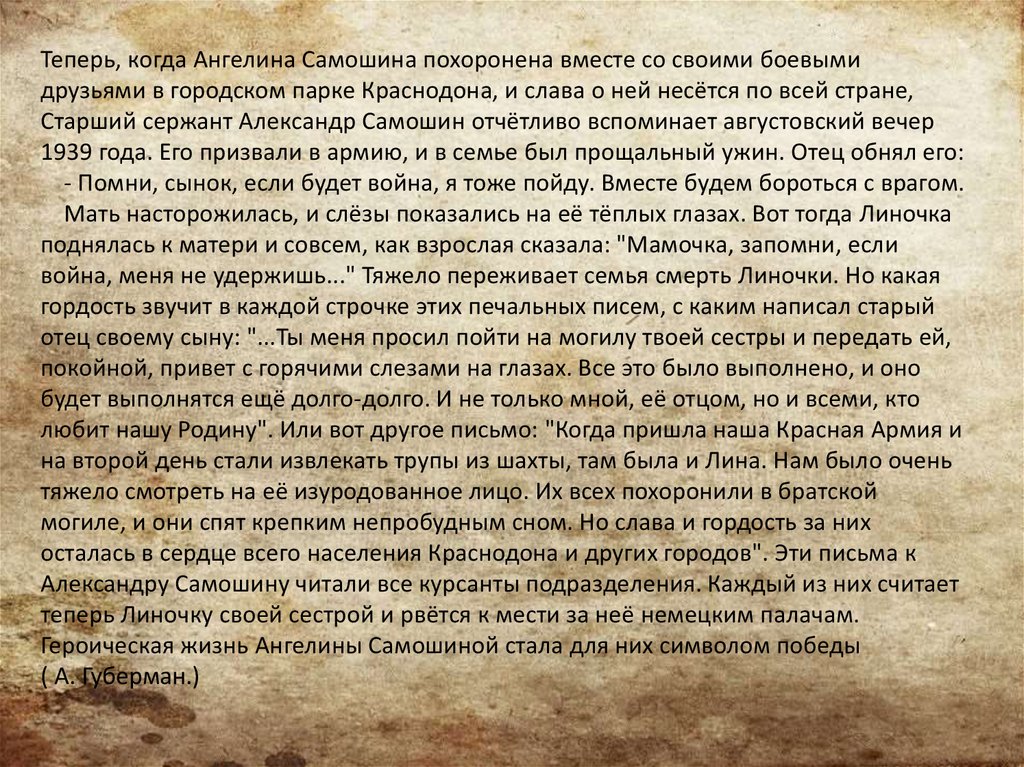 Теперь, когда Ангелина Самошина похоронена вместе со своими боевыми друзьями в городском парке Краснодона, и слава о ней несётся по всей стране, Старший сержант Александр Самошин отчётливо вспоминает августовский вечер 1939 года. Его призвали в армию, и в семье был прощальный ужин. Отец обнял его:

- Помни, сынок, если будет война, я тоже пойду. Вместе будем бороться с врагом.

Мать насторожилась, и слёзы показались на её тёплых глазах. Вот тогда Линочка поднялась к матери и совсем, как взрослая сказала: "Мамочка, запомни, если война, меня не удержишь..." Тяжело переживает семья смерть Линочки. Но какая гордость звучит в каждой строчке этих печальных писем, с каким написал старый отец своему сыну: "...Ты меня просил пойти на могилу твоей сестры и передать ей, покойной, привет с горячими слезами на глазах. Все это было выполнено, и оно будет выполнятся ещё долго-долго. И не только мной, её отцом, но и всеми, кто любит нашу Родину". Или вот другое письмо: "Когда пришла наша Красная Армия и на второй день стали извлекать трупы из шахты, там была и Лина. Нам было очень тяжело смотреть на её изуродованное лицо. Их всех похоронили в братской могиле, и они спят крепким непробудным сном. Но слава и гордость за них осталась в сердце всего населения Краснодона и других городов". Эти письма к Александру Самошину читали все курсанты подразделения. Каждый из них считает теперь Линочку своей сестрой и рвётся к мести за неё немецким палачам. Героическая жизнь Ангелины Самошиной стала для них символом победы ( А. Губерман.)